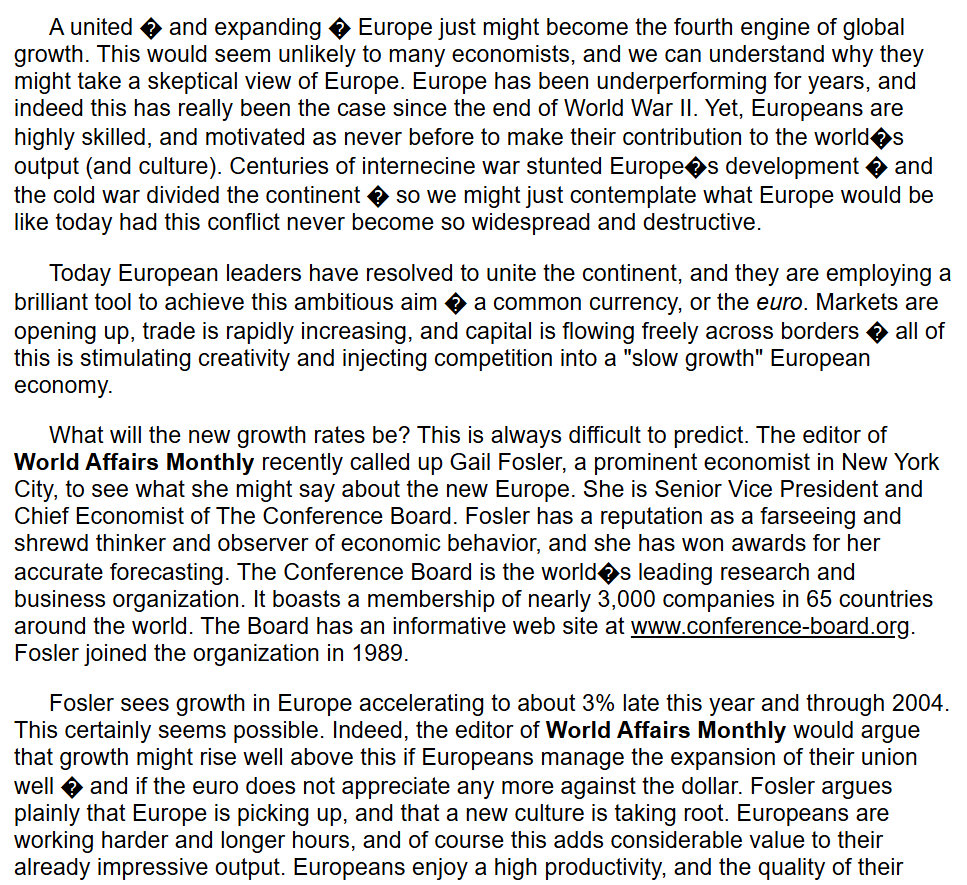 A united � and expanding � Europe just might become the fourth engine of global growth. This would seem unlikely to many economists, and we can understand why they might take a skeptical view of Europe. Europe has been underperforming for years, and indeed this has really been the case since the end of World War II. Yet, Europeans are highly skilled, and motivated as never before to make their contribution to the world�s output (and culture). Centuries of internecine war stunted Europe�s development � and the cold war divided the continent � so we might just contemplate what Europe would be like today had this conflict never become so widespread and destructive.

Today European leaders have resolved to unite the continent, and they are employing a brilliant tool to achieve this ambitious aim � a common currency, or the euro. Markets are opening up, trade is rapidly increasing, and capital is flowing freely across borders � all of this is stimulating creativity and injecting competition into a "slow growth" European economy.

What will the new growth rates be? This is always difficult to predict. The editor of World Affairs Monthly recently called up Gail Fosler, a prominent economist in New York City, to see what she might say about the new Europe. She is Senior Vice President and Chief Economist of The Conference Board. Fosler has a reputation as a farseeing and shrewd thinker and observer of economic behavior, and she has won awards for her accurate forecasting. The Conference Board is the world�s leading research and business organization. It boasts a membership of nearly 3,000 companies in 65 countries around the world. The Board has an informative web site at www.conference-board.org. Fosler joined the organization in 1989.

Fosler sees growth in Europe accelerating to about 3% late this year and through 2004. This certainly seems possible. Indeed, the editor of World Affairs Monthly would argue that growth might rise well above this if Europeans manage the expansion of their union well � and if the euro does not appreciate any more against the dollar. Fosler argues plainly that Europe is picking up, and that a new culture is taking root. Europeans are working harder and longer hours, and of course this adds considerable value to their already impressive output. Europeans enjoy a high productivity, and the quality of their